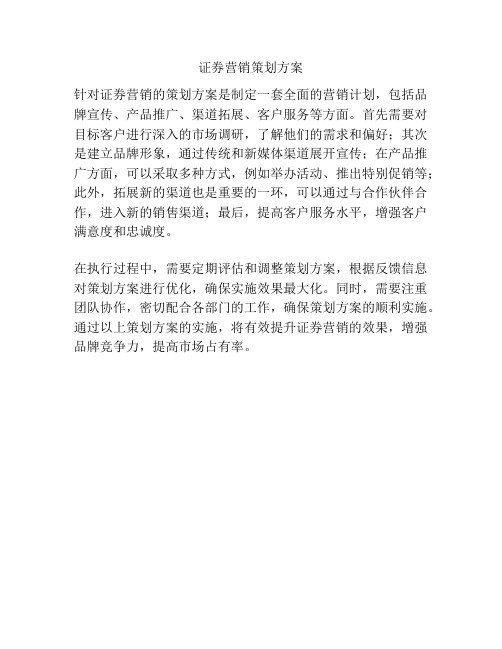 证券营销策划方案

针对证券营销的策划方案是制定一套全面的营销计划，包括品牌宣传、产品推广、渠道拓展、客户服务等方面。首先需要对目标客户进行深入的市场调研，了解他们的需求和偏好；其次是建立品牌形象，通过传统和新媒体渠道展开宣传；在产品推广方面，可以采取多种方式，例如举办活动、推出特别促销等；此外，拓展新的渠道也是重要的一环，可以通过与合作伙伴合作，进入新的销售渠道；最后，提高客户服务水平，增强客户满意度和忠诚度。

在执行过程中，需要定期评估和调整策划方案，根据反馈信息对策划方案进行优化，确保实施效果最大化。同时，需要注重团队协作，密切配合各部门的工作，确保策划方案的顺利实施。通过以上策划方案的实施，将有效提升证券营销的效果，增强品牌竞争力，提高市场占有率。